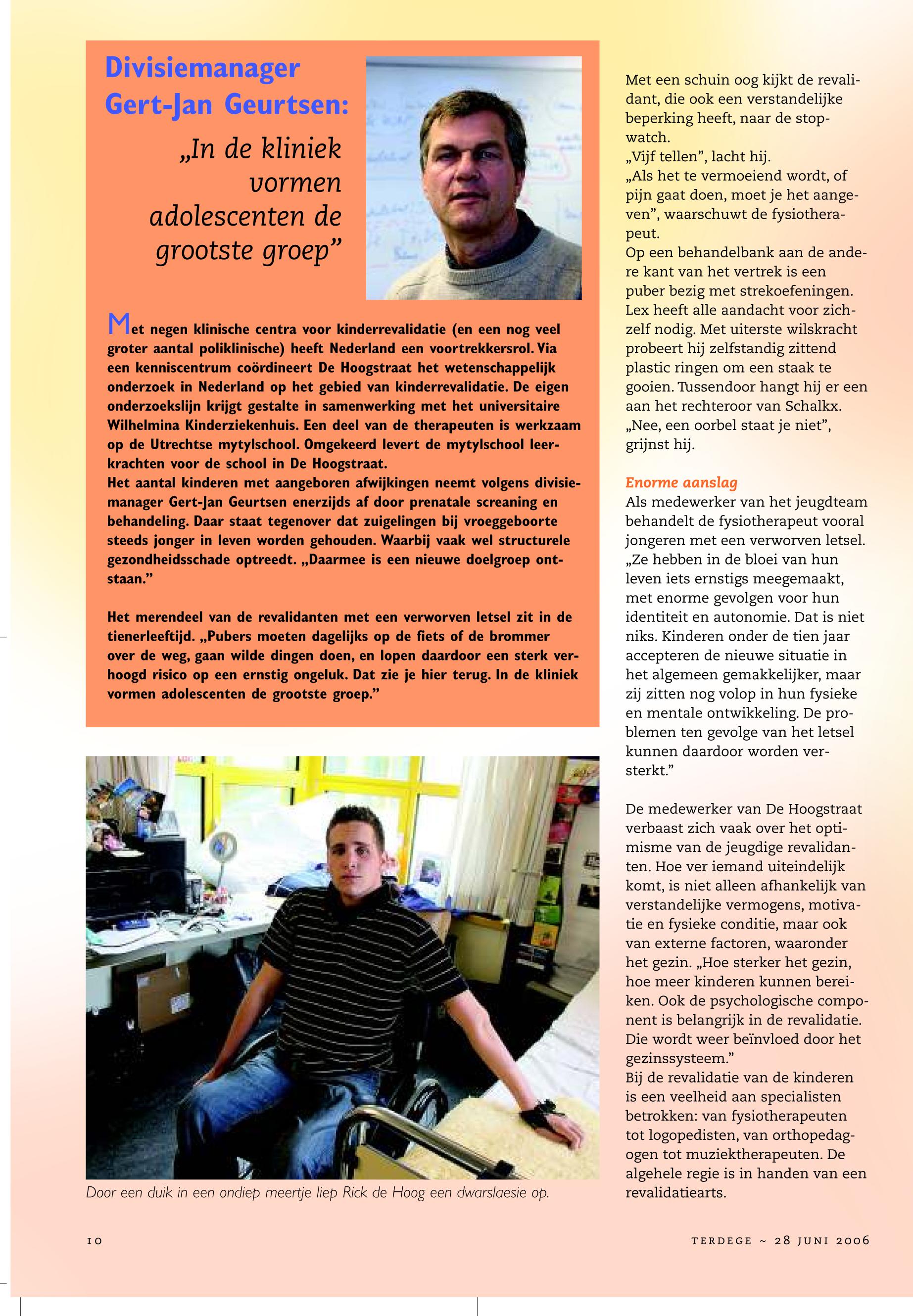 Divisiemanager Gert-Jan Geurtsen:

„In de kliniek vormen adolescenten de grootste groep”

Met negen klinische centra voor kinderrevalidatie (en een nog veel groter aantal poliklinische) heeft Nederland een voortrekkersrol. Via een kenniscentrum coördineert De Hoogstraat het wetenschappelijk onderzoek in Nederland op het gebied van kinderrevalidatie. De eigen onderzoekslijn krijgt gestalte in samenwerking met het universitaire Wilhelmina Kinderziekenhuis. Een deel van de therapeuten is werkzaam op de Utrechtse mytylschool. Omgekeerd levert de mytylschool leerkrachten voor de school in De Hoogstraat.
Het aantal kinderen met aangeboren afwijkingen neemt volgens divisiemanager Gert-Jan Geurtsen enerzijds af door prenatale screaning en behandeling. Daar staat tegenover dat zuigelingen bij vroeggeboorte steeds jonger in leven worden gehouden. Waarbij vaak wel structurele gezondheidsschade optreedt. „Daarmee is een nieuwe doelgroep ontstaan.”

Het merendeel van de revalidanten met een verworven letsel zit in de tienerleeftijd. „Pubers moeten dagelijks op de fiets of de brommer over de weg, gaan wilde dingen doen, en lopen daardoor een sterk verhoogd risico op een ernstig ongeluk. Dat zie je hier terug. In de kliniek vormen adolescenten de grootste groep.”

Door een duik in een ondiep meertje liep Rick de Hoog een dwarslaesie op.

Met een schuin oog kijkt de revalidant, die ook een verstandelijke beperking heeft, naar de stopwatch.
„Vijf tellen”, lacht hij.
„Als het te vermoeiend wordt, of pijn gaat doen, moet je het aangeven”, waarschuwt de fysiotherapeut.
Op een behandelbank aan de andere kant van het vertrek is een puber bezig met strekoefeningen. Lex heeft alle aandacht voor zichzelf nodig. Met uiterste wilskracht probeert hij zelfstandig zittend plastic ringen om een staak te gooien. Tussendoor hangt hij er een aan het rechteroor van Schalkx. „Nee, een oorbel staat je niet”, grijnst hij.

Enorme aanslag
Als medewerker van het jeugdteam behandelt de fysiotherapeut vooral jongeren met een verworven letsel. „Ze hebben in de bloei van hun leven iets ernstigs meegemaakt, met enorme gevolgen voor hun identiteit en autonomie. Dat is niet niks. Kinderen onder de tien jaar accepteren de nieuwe situatie in het algemeen gemakkelijker, maar zij zitten nog volop in hun fysieke en mentale ontwikkeling. De problemen ten gevolge van het letsel kunnen daardoor worden versterkt.”

De medewerker van De Hoogstraat verbaast zich vaak over het optimisme van de jeugdige revalidanten. Hoe ver iemand uiteindelijk komt, is niet alleen afhankelijk van verstandelijke vermogens, motivatie en fysieke conditie, maar ook van externe factoren, waaronder het gezin. „Hoe sterker het gezin, hoe meer kinderen kunnen bereiken. Ook de psychologische component is belangrijk in de revalidatie. Die wordt weer beïnvloed door het gezinssysteem.”
Bij de revalidatie van de kinderen is een veelheid aan specialisten betrokken: van fysiotherapeuten tot logopedisten, van orthopedagogen tot muziektherapeuten. De algehele regie is in handen van een revalidatiearts.

10

TERDEGE ~ 28 JUNI 2006